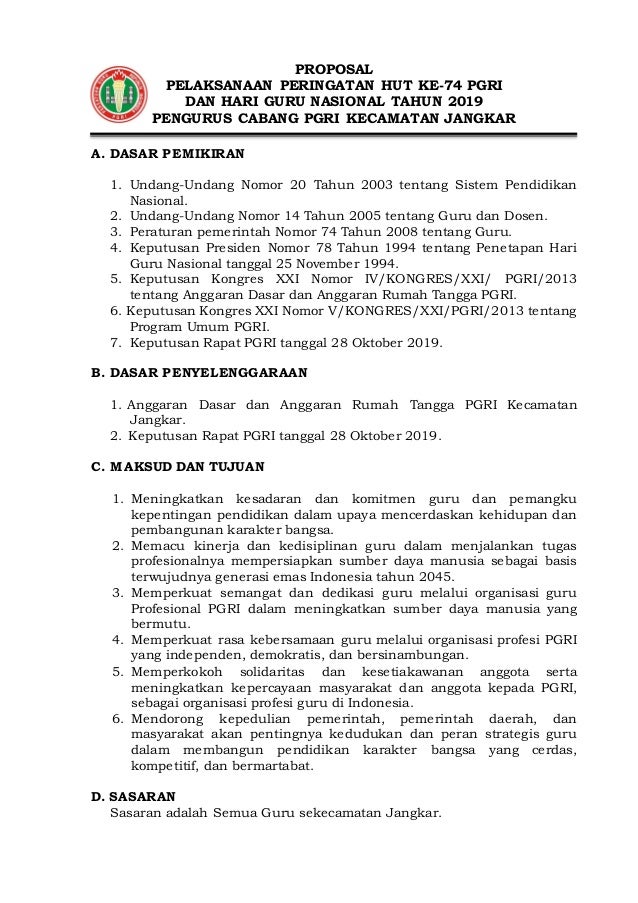 PGRI

PROPOSAL
PELAKSANAAN PERINGATAN HUT KE-74 PGRI
DAN HARI GURU NASIONAL TAHUN 2019
PENGURUS CABANG PGRI KECAMATAN JANGKAR

A. DASAR PEMIKIRAN

1. Undang-Undang Nomor 20 Tahun 2003 tentang Sistem Pendidikan Nasional.
2. Undang-Undang Nomor 14 Tahun 2005 tentang Guru dan Dosen.
3. Peraturan pemerintah Nomor 74 Tahun 2008 tentang Guru.
4. Keputusan Presiden Nomor 78 Tahun 1994 tentang Penetapan Hari Guru Nasional tanggal 25 November 1994.
5. Keputusan Kongres XXI Nomor IV/KONGRES/XXI/ PGRI/2013 tentang Anggaran Dasar dan Anggaran Rumah Tangga PGRI.
6. Keputusan Kongres XXI Nomor V/KONGRES/XXI/PGRI/2013 tentang Program Umum PGRI.
7. Keputusan Rapat PGRI tanggal 28 Oktober 2019.

B. DASAR PENYELENGGARAAN

1. Anggaran Dasar dan Anggaran Rumah Tangga PGRI Kecamatan Jangkar.
2. Keputusan Rapat PGRI tanggal 28 Oktober 2019.

C. MAKSUD DAN TUJUAN

1. Meningkatkan kesadaran dan komitmen guru dan pemangku kepentingan pendidikan dalam upaya mencerdaskan kehidupan dan pembangunan karakter bangsa.
2. Memacu kinerja dan kedisiplinan guru dalam menjalankan tugas profesionalnya mempersiapkan sumber daya manusia sebagai basis terwujudnya generasi emas Indonesia tahun 2045.
3. Memperkuat semangat dan dedikasi guru melalui organisasi guru Profesional PGRI dalam meningkatkan sumber daya manusia yang bermutu.
4. Memperkuat rasa kebersamaan guru melalui organisasi profesi PGRI yang independen, demokratis, dan bersinambungan.
5. Memperkokoh solidaritas dan kesetiakawanan anggota serta meningkatkan kepercayaan masyarakat dan anggota kepada PGRI, sebagai organisasi profesi guru di Indonesia.
6. Mendorong kepedulian pemerintah, pemerintah daerah, dan masyarakat akan pentingnya kedudukan dan peran strategis guru dalam membangun pendidikan karakter bangsa yang cerdas, kompetitif, dan bermartabat.

D. SASARAN
Sasaran adalah Semua Guru sekecamatan Jangkar.